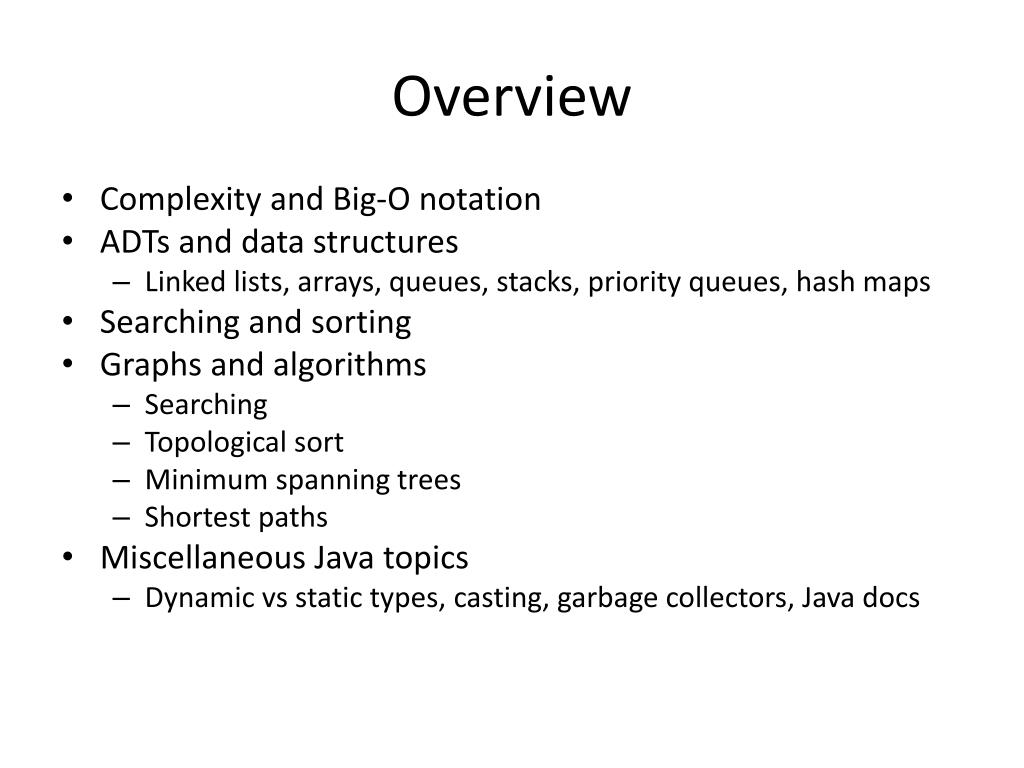 Overview

• Complexity and Big-O notation
• ADTs and data structures
– Linked lists, arrays, queues, stacks, priority queues, hash maps
• Searching and sorting
• Graphs and algorithms
– Searching
– Topological sort
– Minimum spanning trees
– Shortest paths
• Miscellaneous Java topics
– Dynamic vs static types, casting, garbage collectors, Java docs